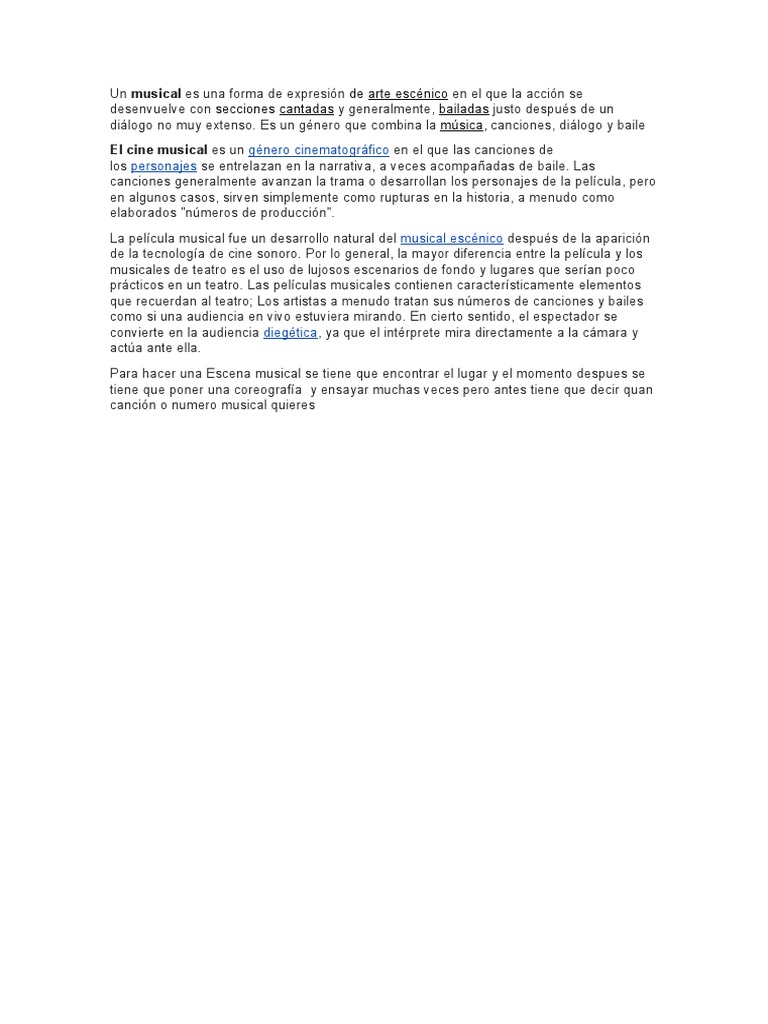 Un musical es una forma de expresión de arte escénico en el que la acción se desenvuelve con secciones cantadas y generalmente, bailadas justo después de un diálogo no muy extenso. Es un género que combina la música, canciones, diálogo y baile

El cine musical es un género cinematográfico en el que las canciones de los personajes se entrelazan en la narrativa, a veces acompañadas de baile. Las canciones generalmente avanzan la trama o desarrollan los personajes de la película, pero en algunos casos, sirven simplemente como rupturas en la historia, a menudo como elaborados "números de producción".

La película musical fue un desarrollo natural del musical escénico después de la aparición de la tecnología de cine sonoro. Por lo general, la mayor diferencia entre la película y los musicales de teatro es el uso de lujosos escenarios de fondo y lugares que serían poco prácticos en un teatro. Las películas musicales contienen característicamente elementos que recuerdan al teatro; Los artistas a menudo tratan sus números de canciones y bailes como si una audiencia en vivo estuviera mirando. En cierto sentido, el espectador se convierte en la audiencia diegética, ya que el intérprete mira directamente a la cámara y actúa ante ella.

Para hacer una Escena musical se tiene que encontrar el lugar y el momento despues se tiene que poner una coreografía y ensayar muchas veces pero antes tiene que decir quan canción o numero musical quieres